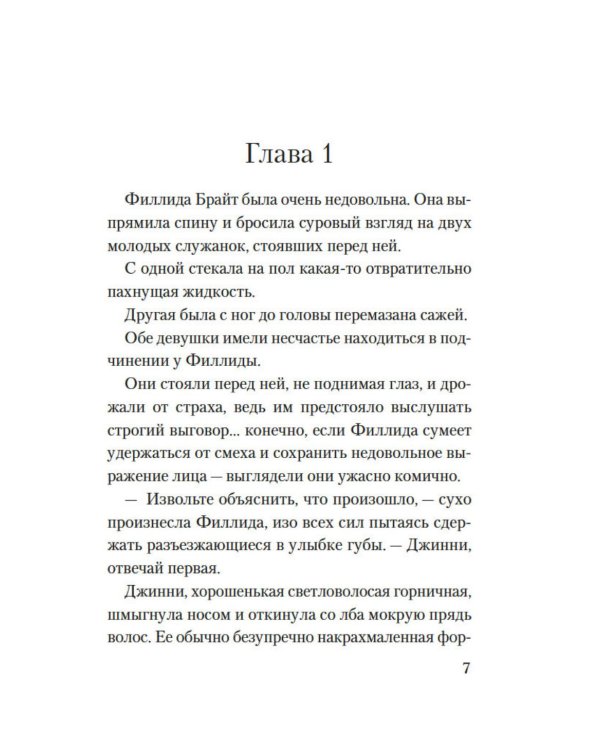 Глава 1

Филлида Брайт была очень недовольна. Она выпрямила спину и бросила суровый взгляд на двух молодых служанок, стоявших перед ней.

С одной стекала на пол какая-то отвратительно пахнущая жидкость.

Другая была с ног до головы перемазана сажей.

Обе девушки имели несчастье находиться в подчинении у Филлиды.

Они стояли перед ней, не поднимая глаз, и дрожали от страха, ведь им предстояло выслушать строгий выговор... конечно, если Филлида сумеет удержаться от смеха и сохранить недовольное выражение лица — выглядели они ужасно комично.

— Извольте объяснить, что произошло, — сухо произнесла Филлида, изо всех сил пытаясь сдержать разъезжающиеся в улыбке губы. — Джинни, отвечай первая.

Джинни, хорошенькая светловолосая горничная, шмыгнула носом и откинула со лба мокрую прядь волос. Ее обычно безупречно накрахмаленная фор-

7